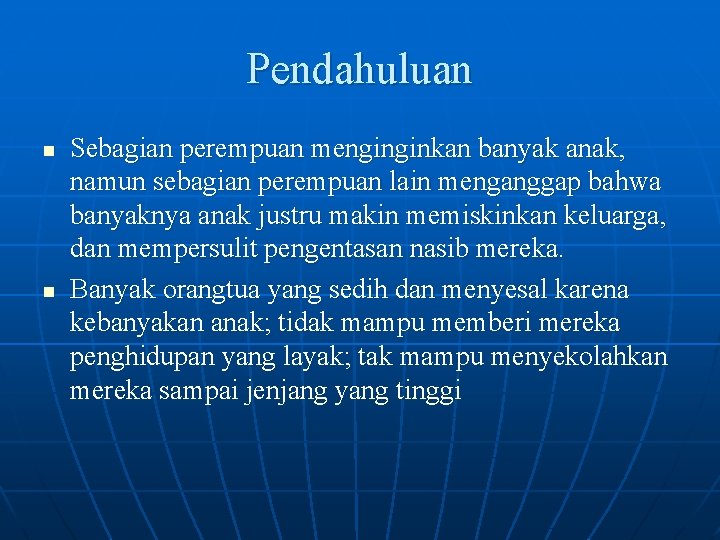 Pendahuluan

- Sebagian perempuan menginginkan banyak anak, namun sebagian perempuan lain menganggap bahwa banyaknya anak justru makin memiskinkan keluarga, dan mempersulit pengentasan nasib mereka.
- Banyak orangtua yang sedih dan menyesal karena kebanyakan anak; tidak mampu memberi mereka penghidupan yang layak; tak mampu menyekolahkan mereka sampai jenjang yang tinggi